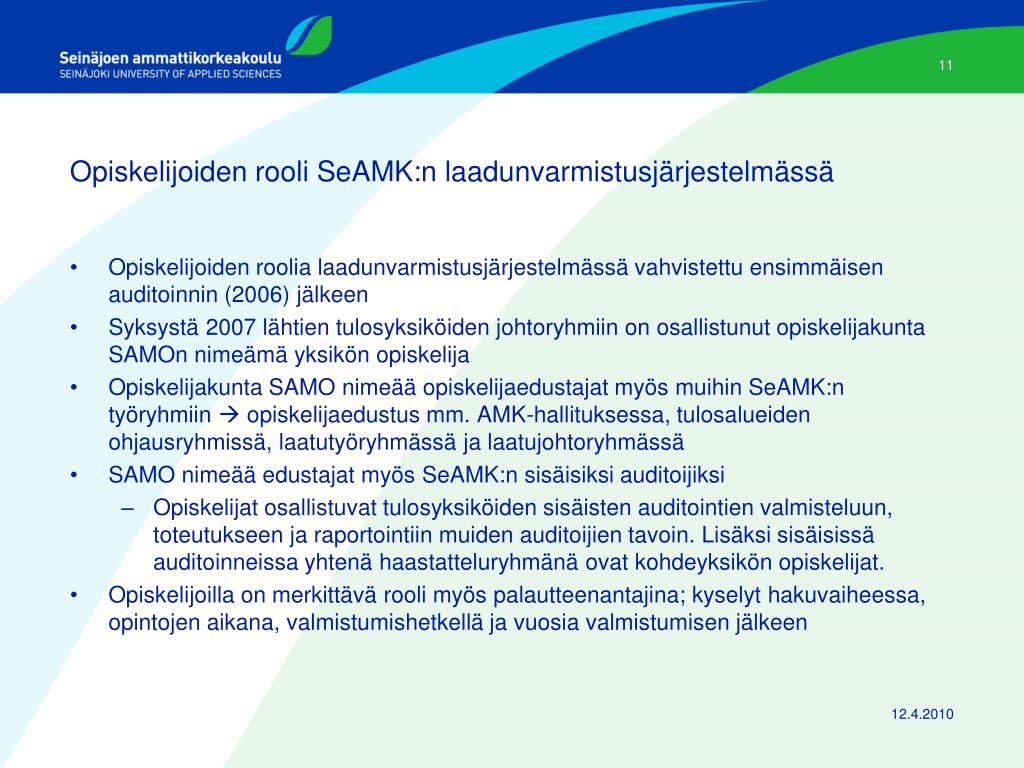 Seinäjoen ammattikorkeakoulu
SEINÄJOKI UNIVERSITY OF APPLIED SCIENCES

11

Opiskelijoiden rooli SeAMK:n laadunvarmistusjärjestelmässä

• Opiskelijoiden roolia laadunvarmistusjärjestelmässä vahvistettu ensimmäisen auditoinnin (2006) jälkeen
• Syksystä 2007 lähtien tulosyksiköiden johtoryhmiin on osallistunut opiskelijakunta SAMOn nimeämä yksikön opiskelija
• Opiskelijakunta SAMO nimeää opiskelijaedustajat myös muihin SeAMK:n työryhmiin → opiskelijaedustus mm. AMK-hallituksessa, tulosalueiden ohjausryhmissä, laatutyöryhmässä ja laatujohtoryhmässä
• SAMO nimeää edustajat myös SeAMK:n sisäisiksi auditoijiksi
– Opiskelijat osallistuvat tulosyksiköiden sisäisten auditointien valmisteluun, toteutukseen ja raportointiin muiden auditoijien tavoin. Lisäksi sisäisissä auditoinneissa yhtenä haastatteluryhmänä ovat kohdeyksikön opiskelijat.
• Opiskelijoilla on merkittävä rooli myös palautteenantajina; kyselyt hakuvaiheessa, opintojen aikana, valmistumishetkellä ja vuosia valmistumisen jälkeen

12.4.2010